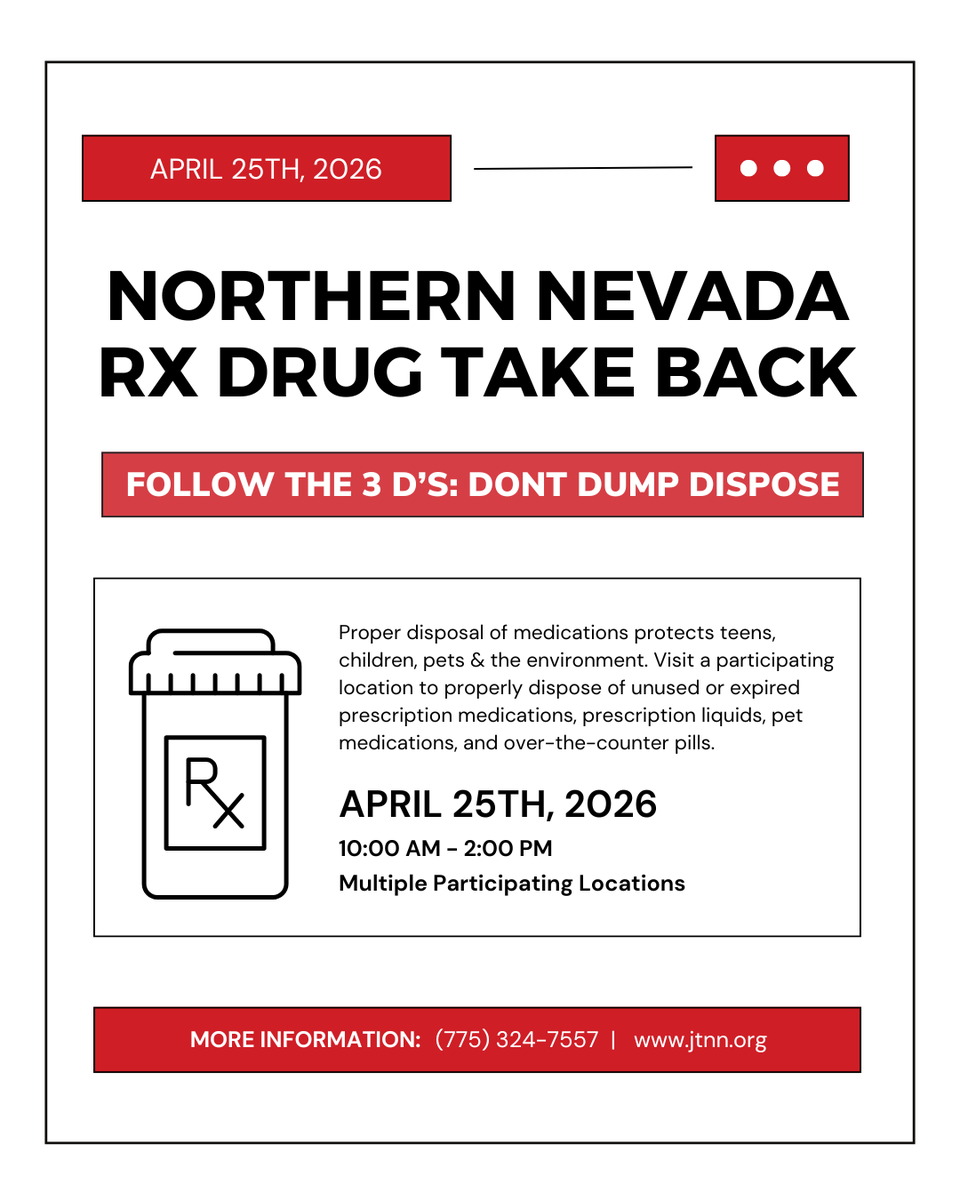 APRIL 25TH, 2026

NORTHERN NEVADA RX DRUG TAKE BACK

FOLLOW THE 3 D'S: DONT DUMP DISPOSE

Rx

Proper disposal of medications protects teens, children, pets & the environment. Visit a participating location to properly dispose of unused or expired prescription medications, prescription liquids, pet medications, and over-the-counter pills.

APRIL 25TH, 2026

10:00 AM - 2:00 PM

Multiple Participating Locations

MORE INFORMATION: (775) 324-7557 | www.jtnn.org